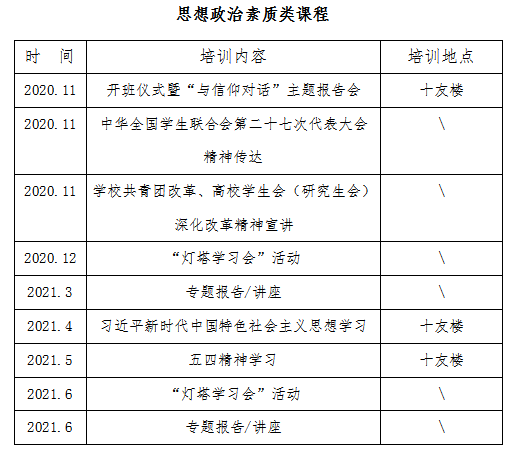 思想政治素质类课程

| 时　间 | 培训内容 | 培训地点 |
|---|---|---|
| 2020.11 | 开班仪式暨“与信仰对话”主题报告会 | 十友楼 |
| 2020.11 | 中华全国学生联合会第二十七次代表大会精神传达 | \ |
| 2020.11 | 学校共青团改革、高校学生会（研究生会）深化改革精神宣讲 | \ |
| 2020.12 | “灯塔学习会”活动 | \ |
| 2021.3 | 专题报告/讲座 | \ |
| 2021.4 | 习近平新时代中国特色社会主义思想学习 | 十友楼 |
| 2021.5 | 五四精神学习 | 十友楼 |
| 2021.6 | “灯塔学习会”活动 | \ |
| 2021.6 | 专题报告/讲座 | \ |